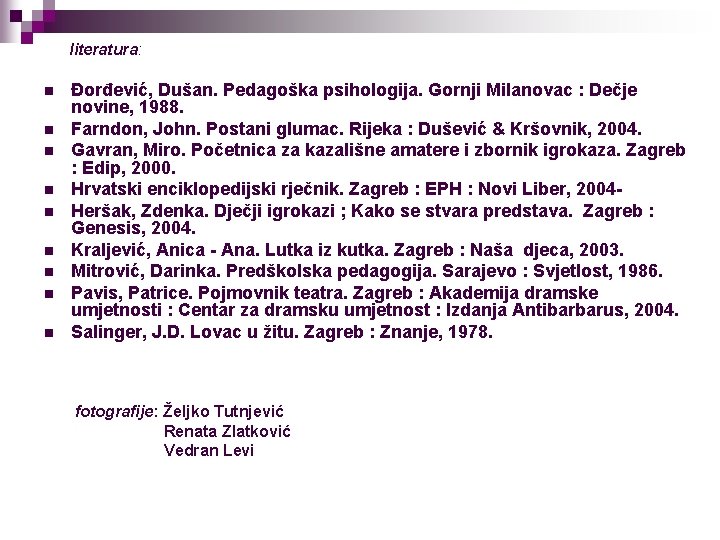 literatura:

• Đorđević, Dušan. Pedagoška psihologija. Gornji Milanovac : Dečje novine, 1988.
• Farndon, John. Postani glumac. Rijeka : Dušević & Kršovnik, 2004.
• Gavran, Miro. Početnica za kazališne amatere i zbornik igrokaza. Zagreb : Edip, 2000.
• Hrvatski enciklopedijski rječnik. Zagreb : EPH : Novi Liber, 2004-
• Heršak, Zdenka. Dječji igrokazi ; Kako se stvara predstava. Zagreb : Genesis, 2004.
• Kraljević, Anica - Ana. Lutka iz kutka. Zagreb : Naša djeca, 2003.
• Mitrović, Darinka. Predškolska pedagogija. Sarajevo : Svjetlost, 1986.
• Pavis, Patrice. Pojmovnik teatra. Zagreb : Akademija dramske umjetnosti : Centar za dramsku umjetnost : Izdanja Antibarbarus, 2004.
• Salinger, J.D. Lovac u žitu. Zagreb : Znanje, 1978.

fotografije: Željko Tutnjević
Renata Zlatković
Vedran Levi